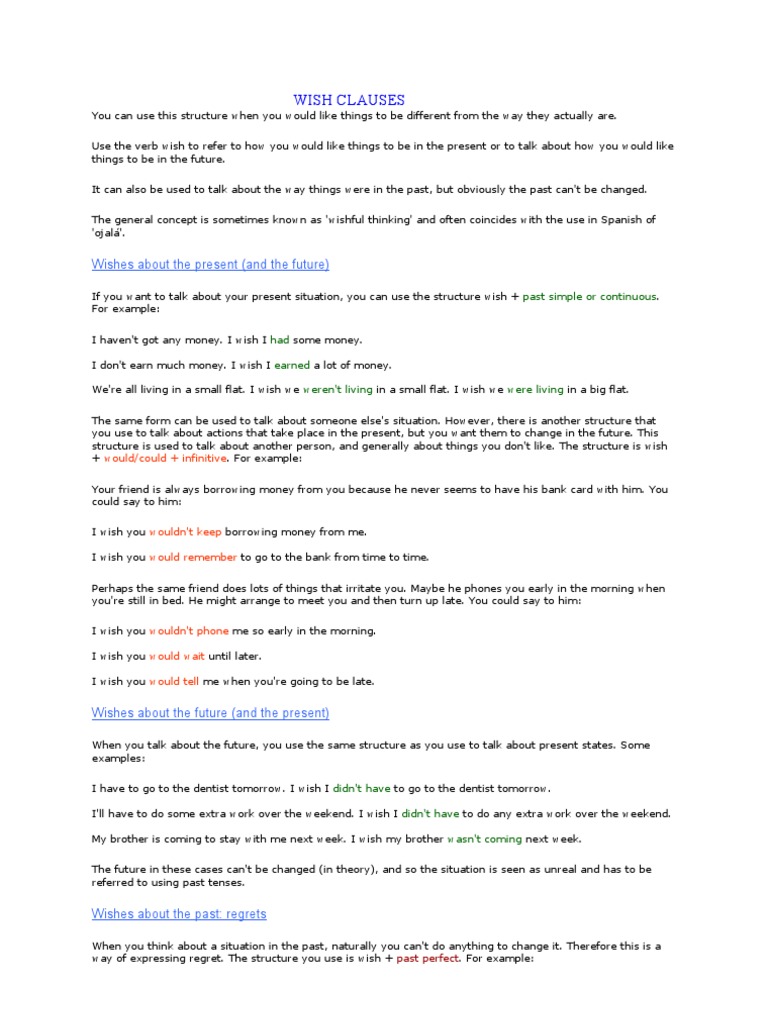 WISH CLAUSES

You can use this structure when you would like things to be different from the way they actually are.

Use the verb wish to refer to how you would like things to be in the present or to talk about how you would like things to be in the future.

It can also be used to talk about the way things were in the past, but obviously the past can't be changed.

The general concept is sometimes known as 'wishful thinking' and often coincides with the use in Spanish of 'ojalá'.

Wishes about the present (and the future)

If you want to talk about your present situation, you can use the structure wish + past simple or continuous. For example:

I haven't got any money. I wish I had some money.

I don't earn much money. I wish I earned a lot of money.

We're all living in a small flat. I wish we weren't living in a small flat. I wish we were living in a big flat.

The same form can be used to talk about someone else's situation. However, there is another structure that you use to talk about actions that take place in the present, but you want them to change in the future. This structure is used to talk about another person, and generally about things you don't like. The structure is wish + would/could + infinitive. For example:

Your friend is always borrowing money from you because he never seems to have his bank card with him. You could say to him:

I wish you wouldn't keep borrowing money from me.

I wish you would remember to go to the bank from time to time.

Perhaps the same friend does lots of things that irritate you. Maybe he phones you early in the morning when you're still in bed. He might arrange to meet you and then turn up late. You could say to him:

I wish you wouldn't phone me so early in the morning.

I wish you would wait until later.

I wish you would tell me when you're going to be late.

Wishes about the future (and the present)

When you talk about the future, you use the same structure as you use to talk about present states. Some examples:

I have to go to the dentist tomorrow. I wish I didn't have to go to the dentist tomorrow.

I'll have to do some extra work over the weekend. I wish I didn't have to do any extra work over the weekend.

My brother is coming to stay with me next week. I wish my brother wasn't coming next week.

The future in these cases can't be changed (in theory), and so the situation is seen as unreal and has to be referred to using past tenses.

Wishes about the past: regrets

When you think about a situation in the past, naturally you can't do anything to change it. Therefore this is a way of expressing regret. The structure you use is wish + past perfect. For example: